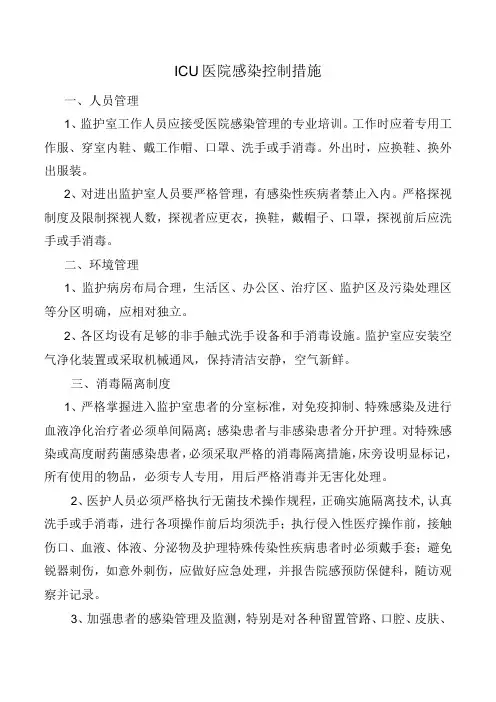 ICU 医院感染控制措施

一、人员管理

1、监护室工作人员应接受医院感染管理的专业培训。工作时应着专用工作服、穿室内鞋、戴工作帽、口罩、洗手或手消毒。外出时，应换鞋、换外出服装。

2、对进出监护室人员要严格管理，有感染性疾病者禁止入内。严格探视制度及限制探视人数，探视者应更衣，换鞋，戴帽子、口罩，探视前后应洗手或手消毒。

二、环境管理

1、监护病房布局合理，生活区、办公区、治疗区、监护区及污染处理区等分区明确，应相对独立。

2、各区均设有足够的非手触式洗手设备和手消毒设施。监护室应安装空气净化装置或采取机械通风，保持清洁安静，空气新鲜。

三、消毒隔离制度

1、严格掌握进入监护室患者的分室标准，对免疫抑制、特殊感染及进行血液净化治疗者必须单间隔离；感染患者与非感染患者分开护理。对特殊感染或高度耐药菌感染患者，必须采取严格的消毒隔离措施，床旁设明显标记，所有使用的物品，必须专人专用，用后严格消毒并无害化处理。

2、医护人员必须严格执行无菌技术操作规程，正确实施隔离技术，认真洗手或手消毒，进行各项操作前后均须洗手；执行侵入性医疗操作前，接触伤口、血液、体液、分泌物及护理特殊传染性疾病患者时必须戴手套；避免锐器刺伤，如意外刺伤，应做好应急处理，并报告院感预防保健科，随访观察并记录。

3、加强患者的感染管理及监测，特别是对各种留置管路、口腔、皮肤、